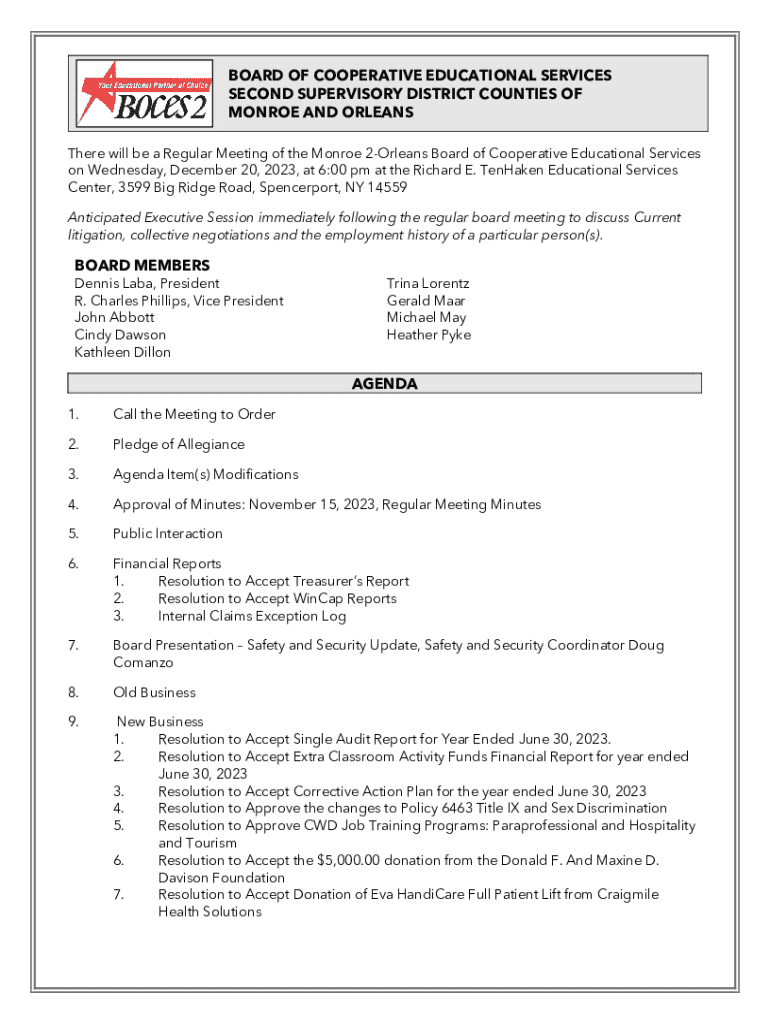 Your Educational Partner of Choice
BOCES 2

BOARD OF COOPERATIVE EDUCATIONAL SERVICES SECOND SUPERVISORY DISTRICT COUNTIES OF MONROE AND ORLEANS

There will be a Regular Meeting of the Monroe 2-Orleans Board of Cooperative Educational Services on Wednesday, December 20, 2023, at 6:00 pm at the Richard E. TenHaken Educational Services Center, 3599 Big Ridge Road, Spencerport, NY 14559

Anticipated Executive Session immediately following the regular board meeting to discuss Current litigation, collective negotiations and the employment history of a particular person(s).

BOARD MEMBERS
Dennis Laba, President
R. Charles Phillips, Vice President
John Abbott
Cindy Dawson
Kathleen Dillon

Trina Lorentz
Gerald Maar
Michael May
Heather Pyke

AGENDA

1. Call the Meeting to Order

2. Pledge of Allegiance

3. Agenda Item(s) Modifications

4. Approval of Minutes: November 15, 2023, Regular Meeting Minutes

5. Public Interaction

6. Financial Reports
1. Resolution to Accept Treasurer's Report
2. Resolution to Accept WinCap Reports
3. Internal Claims Exception Log

7. Board Presentation – Safety and Security Update, Safety and Security Coordinator Doug Comanzo

8. Old Business

9. New Business
1. Resolution to Accept Single Audit Report for Year Ended June 30, 2023.
2. Resolution to Accept Extra Classroom Activity Funds Financial Report for year ended June 30, 2023
3. Resolution to Accept Corrective Action Plan for the year ended June 30, 2023
4. Resolution to Approve the changes to Policy 6463 Title IX and Sex Discrimination
5. Resolution to Approve CWD Job Training Programs: Paraprofessional and Hospitality and Tourism
6. Resolution to Accept the $5,000.00 donation from the Donald F. And Maxine D. Davison Foundation
7. Resolution to Accept Donation of Eva HandiCare Full Patient Lift from Craigmile Health Solutions